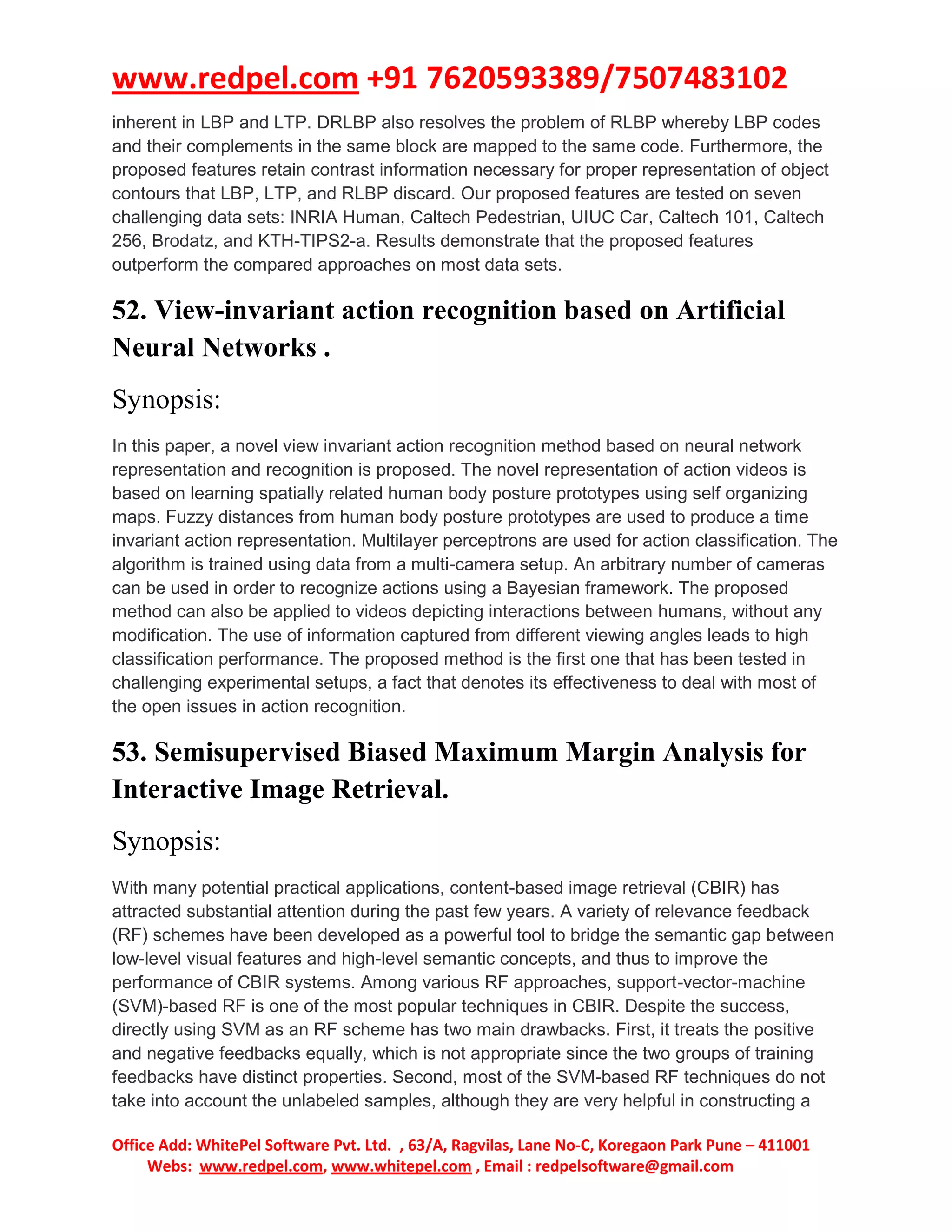 www.redpel.com +91 7620593389/7507483102

inherent in LBP and LTP. DRLBP also resolves the problem of RLBP whereby LBP codes and their complements in the same block are mapped to the same code. Furthermore, the proposed features retain contrast information necessary for proper representation of object contours that LBP, LTP, and RLBP discard. Our proposed features are tested on seven challenging data sets: INRIA Human, Caltech Pedestrian, UIUC Car, Caltech 101, Caltech 256, Brodatz, and KTH-TIPS2-a. Results demonstrate that the proposed features outperform the compared approaches on most data sets.

52. View-invariant action recognition based on Artificial Neural Networks .

Synopsis:

In this paper, a novel view invariant action recognition method based on neural network representation and recognition is proposed. The novel representation of action videos is based on learning spatially related human body posture prototypes using self organizing maps. Fuzzy distances from human body posture prototypes are used to produce a time invariant action representation. Multilayer perceptrons are used for action classification. The algorithm is trained using data from a multi-camera setup. An arbitrary number of cameras can be used in order to recognize actions using a Bayesian framework. The proposed method can also be applied to videos depicting interactions between humans, without any modification. The use of information captured from different viewing angles leads to high classification performance. The proposed method is the first one that has been tested in challenging experimental setups, a fact that denotes its effectiveness to deal with most of the open issues in action recognition.

53. Semisupervised Biased Maximum Margin Analysis for Interactive Image Retrieval.

Synopsis:

With many potential practical applications, content-based image retrieval (CBIR) has attracted substantial attention during the past few years. A variety of relevance feedback (RF) schemes have been developed as a powerful tool to bridge the semantic gap between low-level visual features and high-level semantic concepts, and thus to improve the performance of CBIR systems. Among various RF approaches, support-vector-machine (SVM)-based RF is one of the most popular techniques in CBIR. Despite the success, directly using SVM as an RF scheme has two main drawbacks. First, it treats the positive and negative feedbacks equally, which is not appropriate since the two groups of training feedbacks have distinct properties. Second, most of the SVM-based RF techniques do not take into account the unlabeled samples, although they are very helpful in constructing a

Office Add: WhitePel Software Pvt. Ltd. , 63/A, Ragvilas, Lane No-C, Koregaon Park Pune – 411001
Webs: www.redpel.com, www.whitepel.com , Email : redpelsoftware@gmail.com